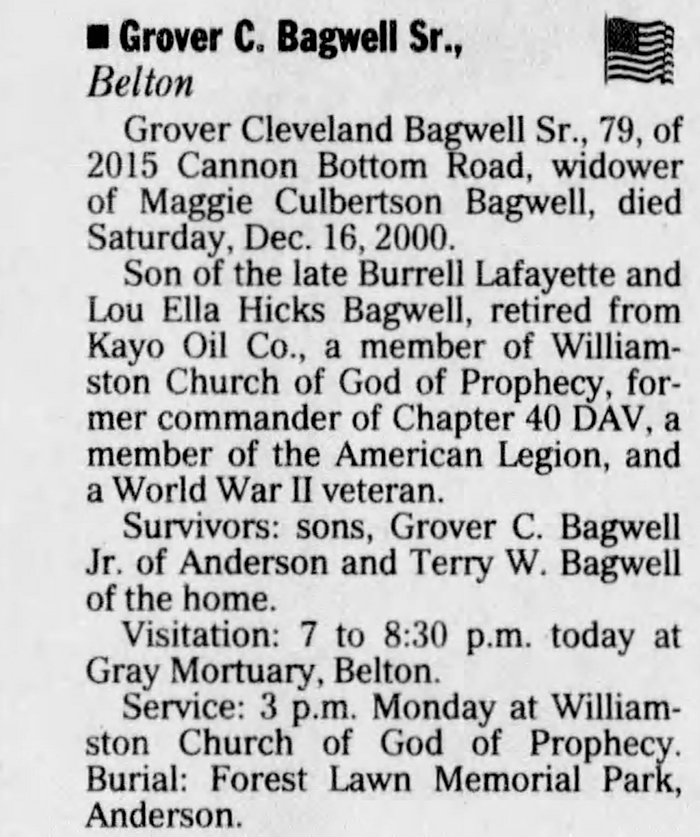 ■ Grover C. Bagwell Sr., Belton

Grover Cleveland Bagwell Sr., 79, of 2015 Cannon Bottom Road, widower of Maggie Culbertson Bagwell, died Saturday, Dec. 16, 2000.

Son of the late Burrell Lafayette and Lou Ella Hicks Bagwell, retired from Kayo Oil Co., a member of Williamston Church of God of Prophecy, former commander of Chapter 40 DAV, a member of the American Legion, and a World War II veteran.

Survivors: sons, Grover C. Bagwell Jr. of Anderson and Terry W. Bagwell of the home.

Visitation: 7 to 8:30 p.m. today at Gray Mortuary, Belton.

Service: 3 p.m. Monday at Williamston Church of God of Prophecy. Burial: Forest Lawn Memorial Park, Anderson.